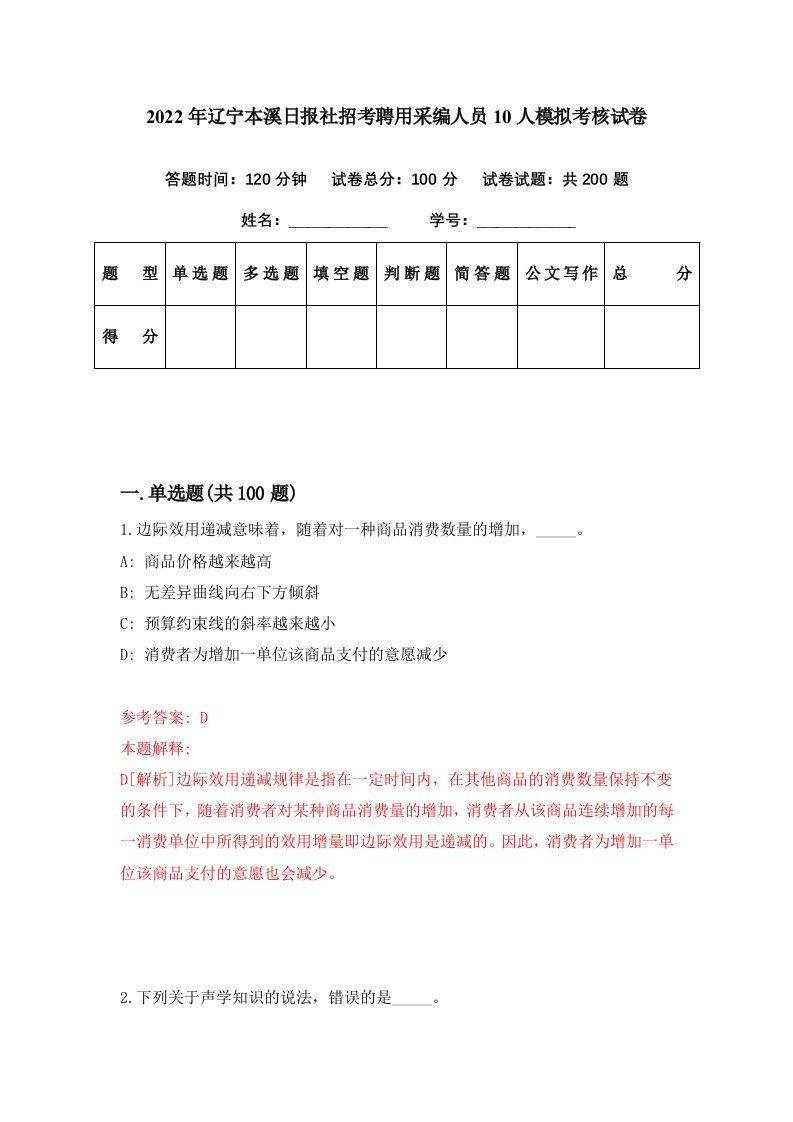 2022年辽宁本溪日报社招考聘用采编人员10人模拟考核试卷

答题时间：120分钟　试卷总分：100分　试卷试题：共200题

姓名：____________　学号：____________

| 题　型 | 单选题 | 多选题 | 填空题 | 判断题 | 简答题 | 公文写作 | 总　分 |
|---|---|---|---|---|---|---|---|
| 得　分 | | | | | | | |

一.单选题(共100题)

1.边际效用递减意味着，随着对一种商品消费数量的增加，_____。

A: 商品价格越来越高

B: 无差异曲线向右下方倾斜

C: 预算约束线的斜率越来越小

D: 消费者为增加一单位该商品支付的意愿减少

参考答案: D

本题解释:

D[解析]边际效用递减规律是指在一定时间内，在其他商品的消费数量保持不变的条件下，随着消费者对某种商品消费量的增加，消费者从该商品连续增加的每一消费单位中所得到的效用增量即边际效用是递减的。因此，消费者为增加一单位该商品支付的意愿也会减少。

2.下列关于声学知识的说法，错误的是_____。